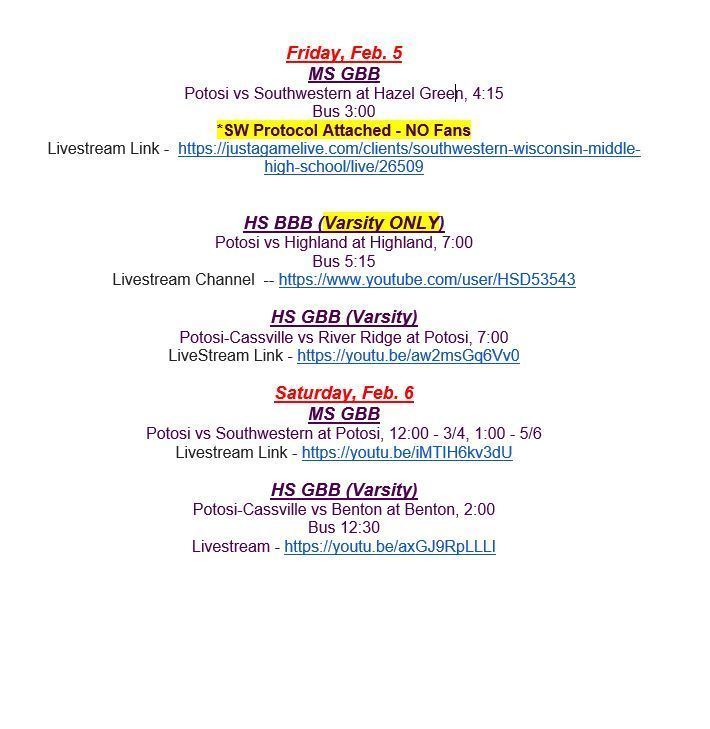 Friday, Feb. 5
MS GBB
Potosi vs Southwestern at Hazel Green, 4:15
Bus 3:00
*SW Protocol Attached - NO Fans
Livestream Link - https://justagamelive.com/clients/southwestern-wisconsin-middle-high-school/live/26509

HS BBB (Varsity ONLY)
Potosi vs Highland at Highland, 7:00
Bus 5:15
Livestream Channel -- https://www.youtube.com/user/HSD53543

HS GBB (Varsity)
Potosi-Cassville vs River Ridge at Potosi, 7:00
LiveStream Link - https://youtu.be/aw2msGq6Vv0

Saturday, Feb. 6
MS GBB
Potosi vs Southwestern at Potosi, 12:00 - 3/4, 1:00 - 5/6
Livestream Link - https://youtu.be/iMTIH6kv3dU

HS GBB (Varsity)
Potosi-Cassville vs Benton at Benton, 2:00
Bus 12:30
Livestream - https://youtu.be/axGJ9RpLLLI